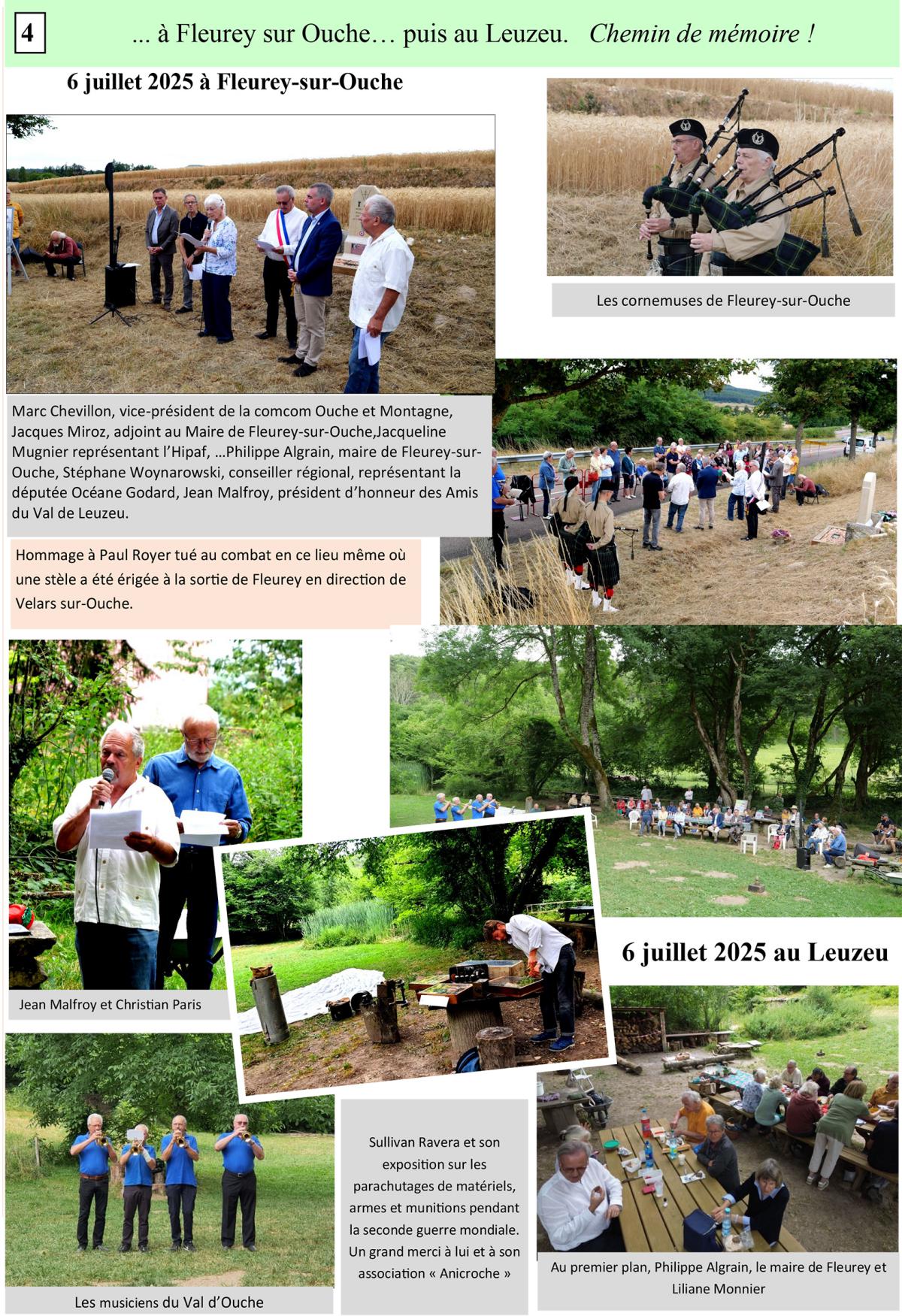 4

... à Fleurey sur Ouche… puis au Leuzeu. Chemin de mémoire !

6 juillet 2025 à Fleurey-sur-Ouche

Les cornemuses de Fleurey-sur-Ouche

Marc Chevillon, vice-président de la comcom Ouche et Montagne, Jacques Miroz, adjoint au Maire de Fleurey-sur-Ouche,Jacqueline Mugnier représentant l'Hipaf, …Philippe Algrain, maire de Fleurey-sur-Ouche, Stéphane Woynarowski, conseiller régional, représentant la députée Océane Godard, Jean Malfroy, président d'honneur des Amis du Val de Leuzeu.

Hommage à Paul Royer tué au combat en ce lieu même où une stèle a été érigée à la sortie de Fleurey en direction de Velars sur-Ouche.

Jean Malfroy et Christian Paris

6 juillet 2025 au Leuzeu

Les musiciens du Val d'Ouche

Sullivan Ravera et son exposition sur les parachutages de matériels, armes et munitions pendant la seconde guerre mondiale. Un grand merci à lui et à son association « Anicroche »

Au premier plan, Philippe Algrain, le maire de Fleurey et Liliane Monnier